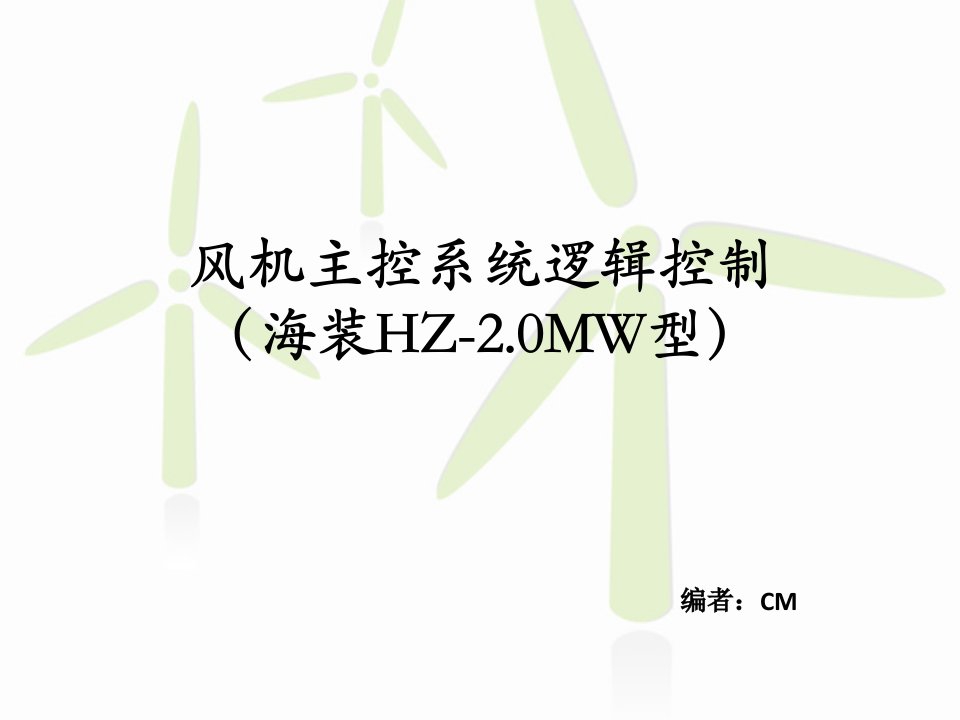 风机主控系统逻辑控制
（海装HZ-2.0MW型）

编者：CM